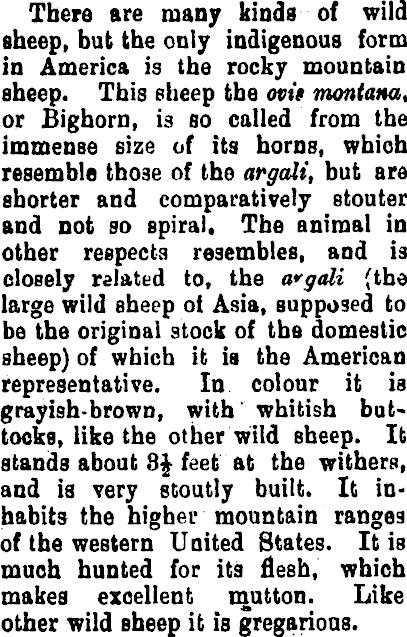 There are many kinds of wild sheep, but the only indigenous form in America is the rocky mountain sheep. This sheep the ovis montana, or Bighorn, is so called from the immense size of its horns, which resemble those of the argali, but are shorter and comparatively stouter and not so spiral. The animal in other respects resembles, and is closely related to, the argali (the large wild sheep of Asia, supposed to be the original stock of the domestic sheep) of which it is the American representative. In colour it is grayish-brown, with whitish buttocks, like the other wild sheep. It stands about $3\frac{1}{2}$ feet at the withers, and is very stoutly built. It inhabits the higher mountain ranges of the western United States. It is much hunted for its flesh, which makes excellent mutton. Like other wild sheep it is gregarious.